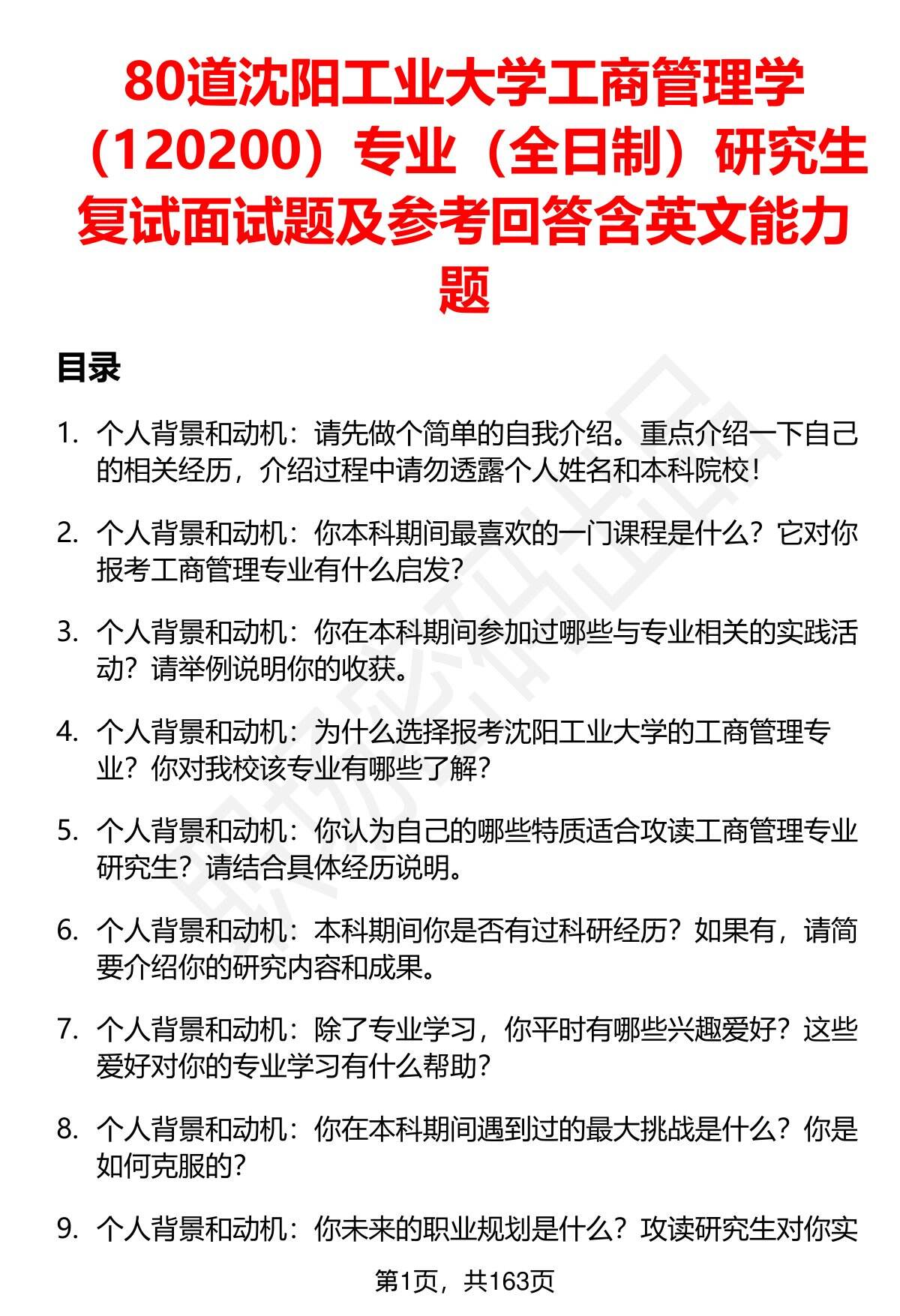 80道沈阳工业大学工商管理学（120200）专业（全日制）研究生复试面试题及参考回答含英文能力题

目录

1. 个人背景和动机：请先做个简单的自我介绍。重点介绍一下自己的相关经历，介绍过程中请勿透露个人姓名和本科院校！

2. 个人背景和动机：你本科期间最喜欢的一门课程是什么？它对你报考工商管理专业有什么启发？

3. 个人背景和动机：你在本科期间参加过哪些与专业相关的实践活动？请举例说明你的收获。

4. 个人背景和动机：为什么选择报考沈阳工业大学的工商管理专业？你对我校该专业有哪些了解？

5. 个人背景和动机：你认为自己的哪些特质适合攻读工商管理专业研究生？请结合具体经历说明。

6. 个人背景和动机：本科期间你是否有过科研经历？如果有，请简要介绍你的研究内容和成果。

7. 个人背景和动机：除了专业学习，你平时有哪些兴趣爱好？这些爱好对你的专业学习有什么帮助？

8. 个人背景和动机：你在本科期间遇到过的最大挑战是什么？你是如何克服的？

9. 个人背景和动机：你未来的职业规划是什么？攻读研究生对你实

第1页，共163页